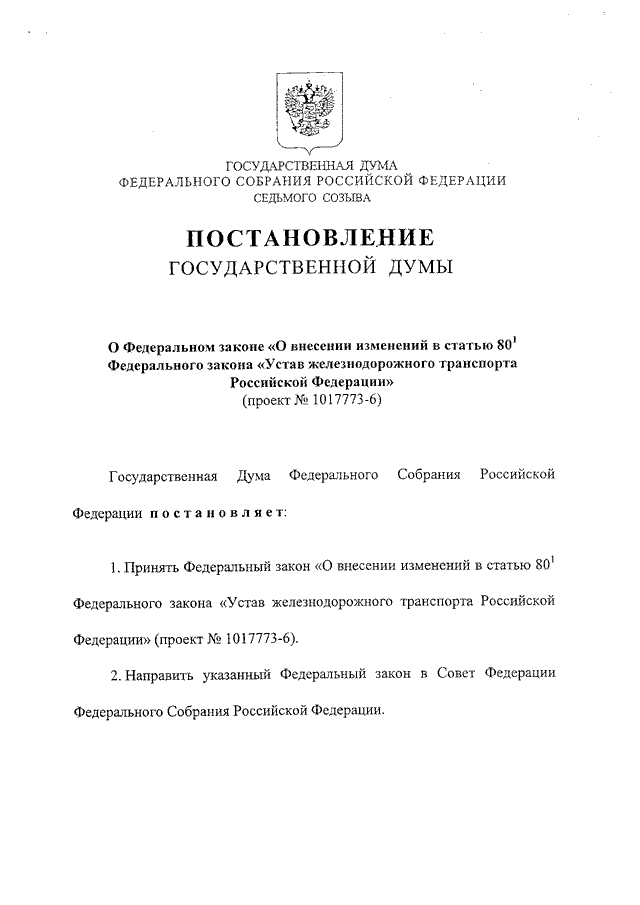 ГОСУДАРСТВЕННАЯ ДУМА
ФЕДЕРАЛЬНОГО СОБРАНИЯ РОССИЙСКОЙ ФЕДЕРАЦИИ
СЕДЬМОГО СОЗЫВА

ПОСТАНОВЛЕНИЕ
ГОСУДАРСТВЕННОЙ ДУМЫ

О Федеральном законе «О внесении изменений в статью $80^1$ Федерального закона «Устав железнодорожного транспорта Российской Федерации»
(проект № 1017773-6)

Государственная Дума Федерального Собрания Российской Федерации постановляет:

1. Принять Федеральный закон «О внесении изменений в статью $80^1$ Федерального закона «Устав железнодорожного транспорта Российской Федерации» (проект № 1017773-6).

2. Направить указанный Федеральный закон в Совет Федерации Федерального Собрания Российской Федерации.